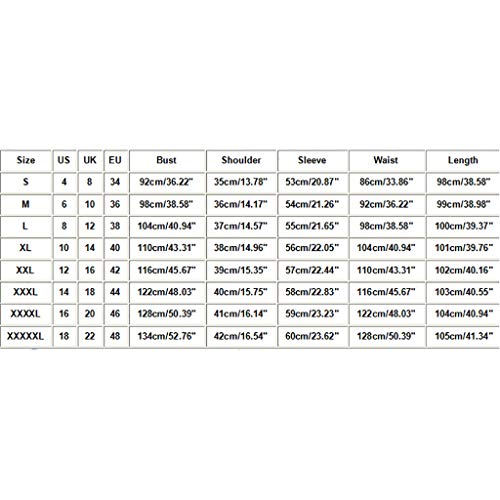 | Size | US | UK | EU | Bust | Shoulder | Sleeve | Waist | Length |
|---|---|---|---|---|---|---|---|---|
| S | 4 | 8 | 34 | 92cm/36.22" | 35cm/13.78" | 53cm/20.87" | 86cm/33.86" | 98cm/38.58" |
| M | 6 | 10 | 36 | 98cm/38.58" | 36cm/14.17" | 54cm/21.26" | 92cm/36.22" | 99cm/38.98" |
| L | 8 | 12 | 38 | 104cm/40.94" | 37cm/14.57" | 55cm/21.65" | 98cm/38.58" | 100cm/39.37" |
| XL | 10 | 14 | 40 | 110cm/43.31" | 38cm/14.96" | 56cm/22.05" | 104cm/40.94" | 101cm/39.76" |
| XXL | 12 | 16 | 42 | 116cm/45.67" | 39cm/15.35" | 57cm/22.44" | 110cm/43.31" | 102cm/40.16" |
| XXXL | 14 | 18 | 44 | 122cm/48.03" | 40cm/15.75" | 58cm/22.83" | 116cm/45.67" | 103cm/40.55" |
| XXXXL | 16 | 20 | 46 | 128cm/50.39" | 41cm/16.14" | 59cm/23.23" | 122cm/48.03" | 104cm/40.94" |
| XXXXXL | 18 | 22 | 48 | 134cm/52.76" | 42cm/16.54" | 60cm/23.62" | 128cm/50.39" | 105cm/41.34" |